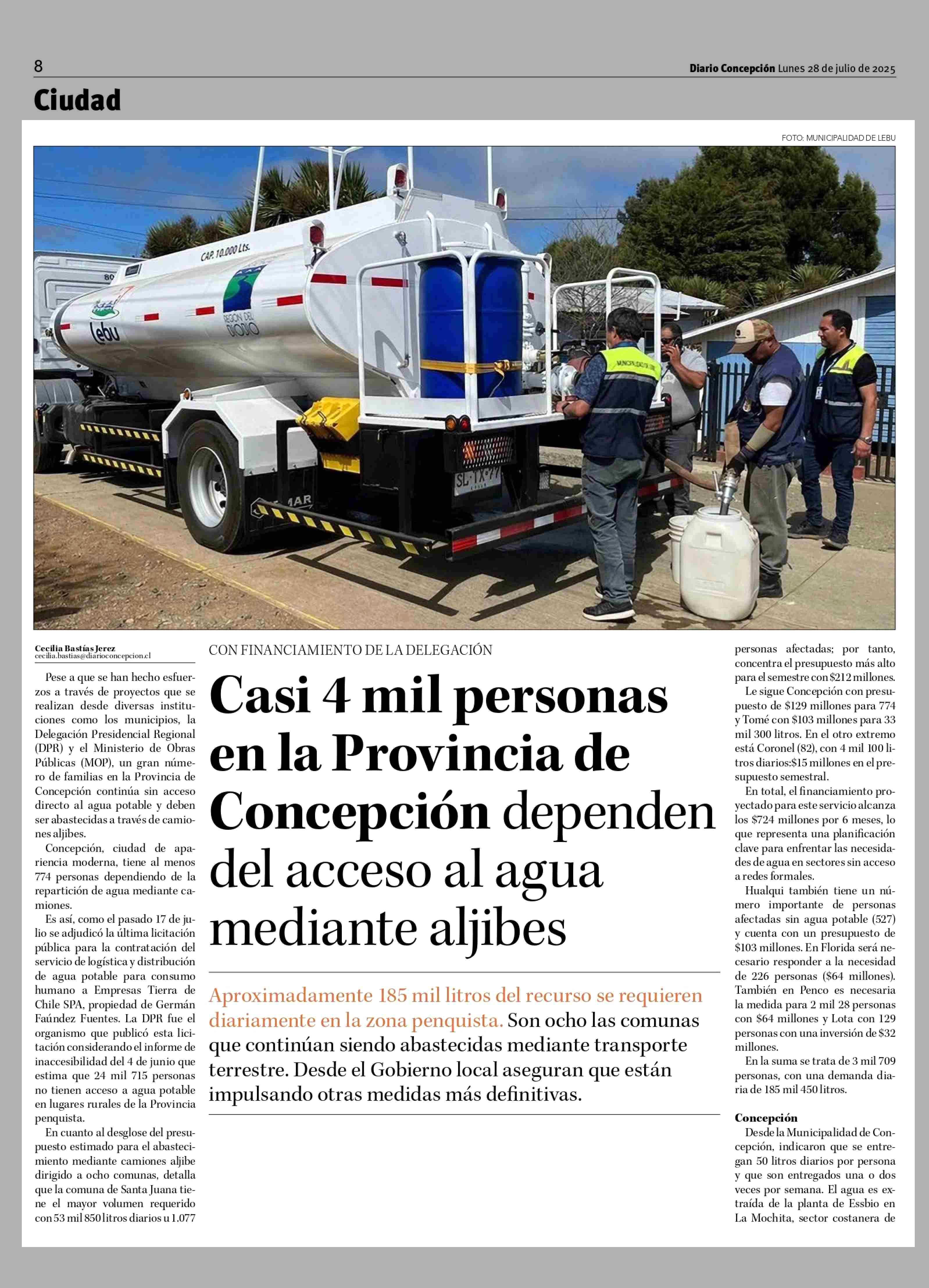 8

Diario Concepción Lunes 28 de julio de 2025

Ciudad

FOTO: MUNICIPALIDAD DE LEBU

CAP. 10.000 Lts.

Lebu

REGIÓN DEL BIOBÍO

Cecilia Bastías Jerez
cecilia.bastias@diarioconcepcion.cl

CON FINANCIAMIENTO DE LA DELEGACIÓN

Casi 4 mil personas en la Provincia de Concepción dependen del acceso al agua mediante aljibes

Aproximadamente 185 mil litros del recurso se requieren diariamente en la zona penquista. Son ocho las comunas que continúan siendo abastecidas mediante transporte terrestre. Desde el Gobierno local aseguran que están impulsando otras medidas más definitivas.

Pese a que se han hecho esfuerzos a través de proyectos que se realizan desde diversas instituciones como los municipios, la Delegación Presidencial Regional (DPR) y el Ministerio de Obras Públicas (MOP), un gran número de familias en la Provincia de Concepción continúa sin acceso directo al agua potable y deben ser abastecidas a través de camiones aljibes.

Concepción, ciudad de apariencia moderna, tiene al menos 774 personas dependiendo de la repartición de agua mediante camiones.

Es así, como el pasado 17 de julio se adjudicó la última licitación pública para la contratación del servicio de logística y distribución de agua potable para consumo humano a Empresas Tierra de Chile SPA, propiedad de Germán Faúndez Fuentes. La DPR fue el organismo que publicó esta licitación considerando el informe de inaccesibilidad del 4 de junio que estima que 24 mil 715 personas no tienen acceso a agua potable en lugares rurales de la Provincia penquista.

En cuanto al desglose del presupuesto estimado para el abastecimiento mediante camiones aljibe dirigido a ocho comunas, detalla que la comuna de Santa Juana tiene el mayor volumen requerido con 53 mil 850 litros diarios u 1.077 personas afectadas; por tanto, concentra el presupuesto más alto para el semestre con $212 millones.

Le sigue Concepción con presupuesto de $129 millones para 774 y Tomé con $103 millones para 33 mil 300 litros. En el otro extremo está Coronel (82), con 4 mil 100 litros diarios:$15 millones en el presupuesto semestral.

En total, el financiamiento proyectado para este servicio alcanza los $724 millones por 6 meses, lo que representa una planificación clave para enfrentar las necesidades de agua en sectores sin acceso a redes formales.

Hualqui también tiene un número importante de personas afectadas sin agua potable (527) y cuenta con un presupuesto de $103 millones. En Florida será necesario responder a la necesidad de 226 personas ($64 millones). También en Penco es necesaria la medida para 2 mil 28 personas con $64 millones y Lota con 129 personas con una inversión de $32 millones.

En la suma se trata de 3 mil 709 personas, con una demanda diaria de 185 mil 450 litros.

Concepción
Desde la Municipalidad de Concepción, indicaron que se entregan 50 litros diarios por persona y que son entregados una o dos veces por semana. El agua es extraída de la planta de Essbio en La Mochita, sector costanera de